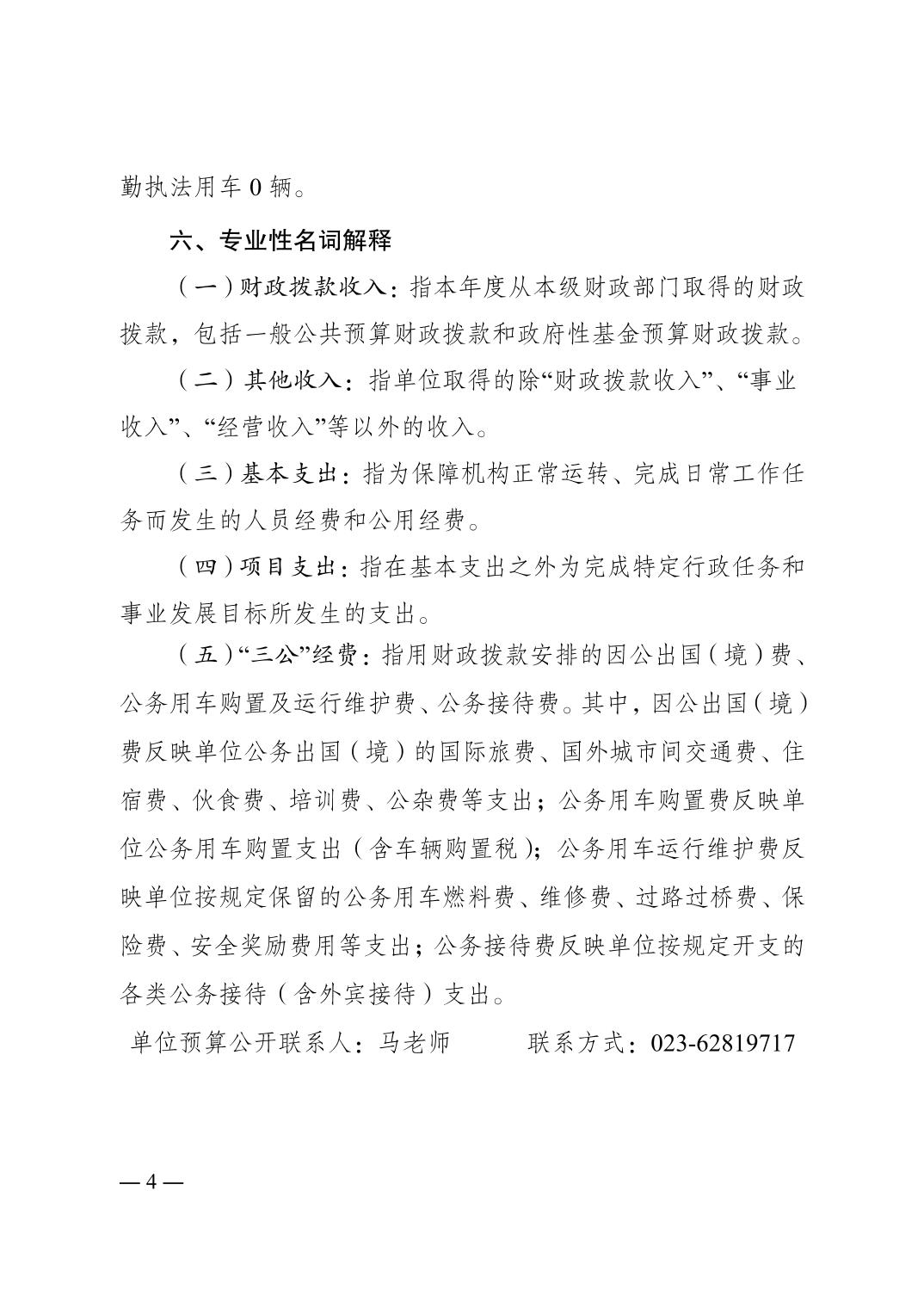 勤执法用车 0 辆。

六、专业性名词解释

（一）财政拨款收入：指本年度从本级财政部门取得的财政拨款，包括一般公共预算财政拨款和政府性基金预算财政拨款。

（二）其他收入：指单位取得的除“财政拨款收入”、“事业收入”、“经营收入”等以外的收入。

（三）基本支出：指为保障机构正常运转、完成日常工作任务而发生的人员经费和公用经费。

（四）项目支出：指在基本支出之外为完成特定行政任务和事业发展目标所发生的支出。

（五）“三公”经费：指用财政拨款安排的因公出国（境）费、公务用车购置及运行维护费、公务接待费。其中，因公出国（境）费反映单位公务出国（境）的国际旅费、国外城市间交通费、住宿费、伙食费、培训费、公杂费等支出；公务用车购置费反映单位公务用车购置支出（含车辆购置税）；公务用车运行维护费反映单位按规定保留的公务用车燃料费、维修费、过路过桥费、保险费、安全奖励费用等支出；公务接待费反映单位按规定开支的各类公务接待（含外宾接待）支出。

单位预算公开联系人：马老师　　　联系方式：023-62819717

— 4 —